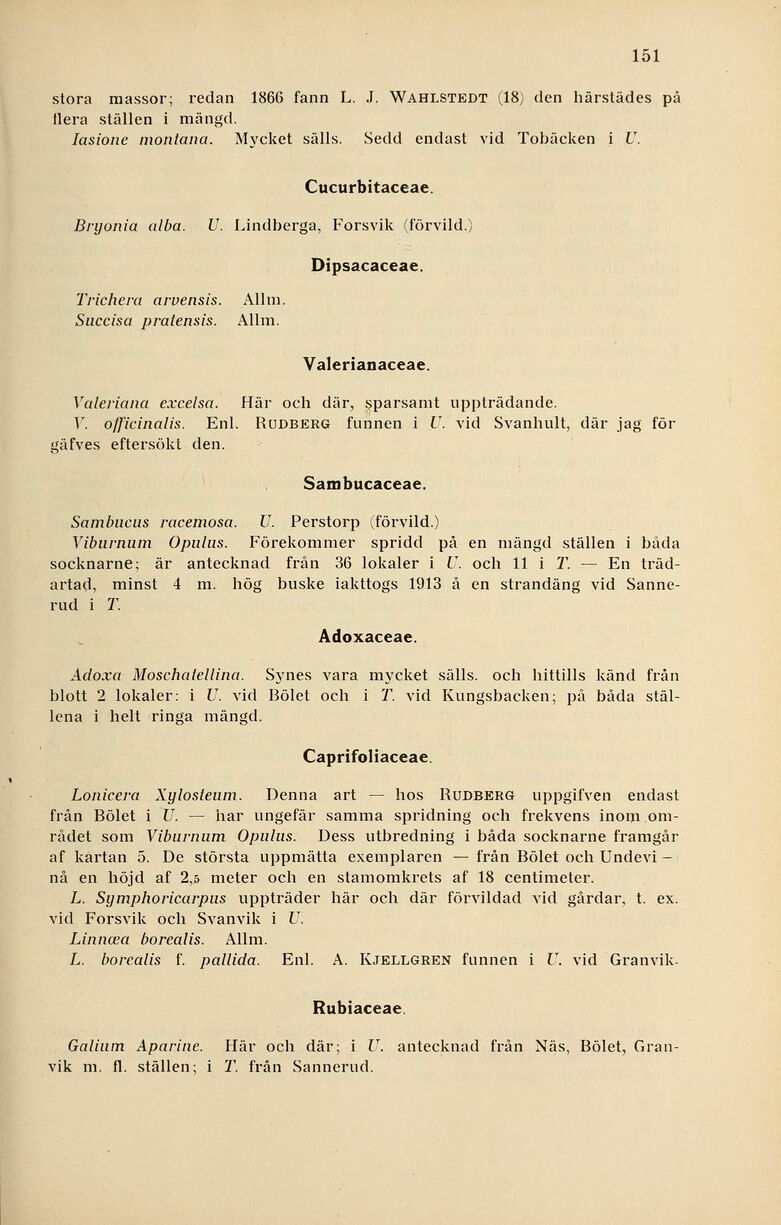 151

stora massor; redan 1866 fann L. J. WAHLSTEDT (18) den härstädes på flera ställen i mängd.
Iasione montana. Mycket sälls. Sedd endast vid Tobäcken i U.

Cucurbitaceae.

Bryonia alba. U. Lindberga, Forsvik (förvild.)

Dipsacaceae.

Trichera arvensis. Allm.
Succisa pratensis. Allm.

Valerianaceae.

Valeriana excelsa. Här och där, sparsamt uppträdande.
V. officinalis. Enl. RUDBERG funnen i U. vid Svanhult, där jag för gäfves eftersökt den.

Sambucaceae.

Sambucus racemosa. U. Perstorp (förvild.)
Viburnum Opulus. Förekommer spridd på en mängd ställen i båda socknarne; är antecknad från 36 lokaler i U. och 11 i T. — En trädartad, minst 4 m. hög buske iakttogs 1913 å en strandäng vid Sannerud i T.

Adoxaceae.

Adoxa Moschatellina. Synes vara mycket sälls. och hittills känd från blott 2 lokaler: i U. vid Bölet och i T. vid Kungsbacken; på båda ställena i helt ringa mängd.

Caprifoliaceae.

Lonicera Xylosteum. Denna art — hos RUDBERG uppgifven endast från Bölet i U. — har ungefär samma spridning och frekvens inom området som Viburnum Opulus. Dess utbredning i båda socknarne framgår af kartan 5. De största uppmätta exemplaren — från Bölet och Undevi — nå en höjd af 2,5 meter och en stamomkrets af 18 centimeter.
L. Symphoricarpus uppträder här och där förvildad vid gårdar, t. ex. vid Forsvik och Svanvik i U.
Linnæa borealis. Allm.
L. borealis f. pallida. Enl. A. KJELLGREN funnen i U. vid Granvik.

Rubiaceae.

Galium Aparine. Här och där; i U. antecknad från Näs, Bölet, Granvik m. fl. ställen; i T. från Sannerud.